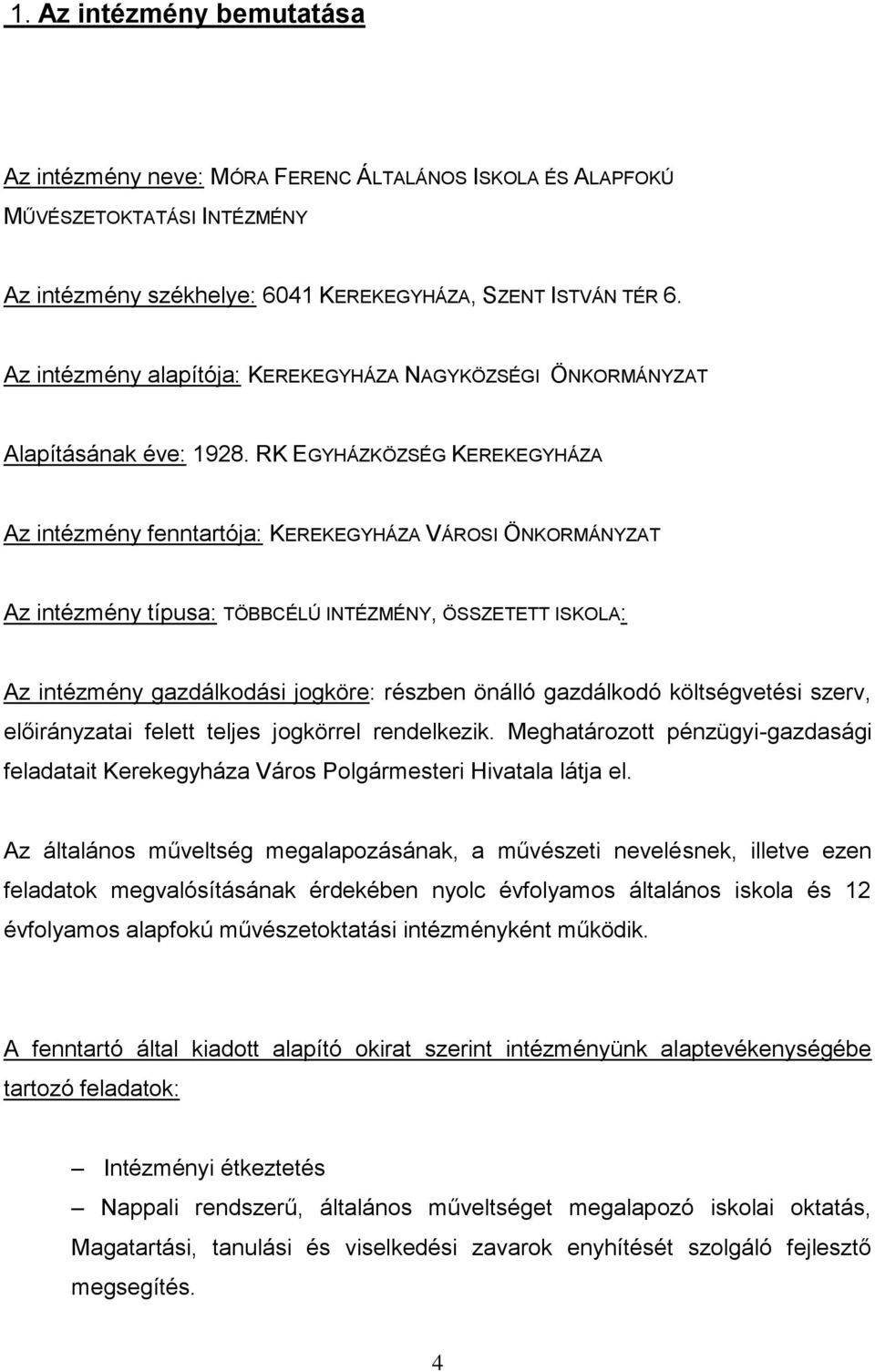 1. Az intézmény bemutatása

Az intézmény neve: MÓRA FERENC ÁLTALÁNOS ISKOLA ÉS ALAPFOKÚ MŰVÉSZETOKTATÁSI INTÉZMÉNY

Az intézmény székhelye: 6041 KEREKEGYHÁZA, SZENT ISTVÁN TÉR 6.

Az intézmény alapítója: KEREKEGYHÁZA NAGYKÖZSÉGI ÖNKORMÁNYZAT

Alapításának éve: 1928. RK EGYHÁZKÖZSÉG KEREKEGYHÁZA

Az intézmény fenntartója: KEREKEGYHÁZA VÁROSI ÖNKORMÁNYZAT

Az intézmény típusa: TÖBBCÉLÚ INTÉZMÉNY, ÖSSZETETT ISKOLA:

Az intézmény gazdálkodási jogköre: részben önálló gazdálkodó költségvetési szerv, előirányzatai felett teljes jogkörrel rendelkezik. Meghatározott pénzügyi-gazdasági feladatait Kerekegyháza Város Polgármesteri Hivatala látja el.

Az általános műveltség megalapozásának, a művészeti nevelésnek, illetve ezen feladatok megvalósításának érdekében nyolc évfolyamos általános iskola és 12 évfolyamos alapfokú művészetoktatási intézményként működik.

A fenntartó által kiadott alapító okirat szerint intézményünk alaptevékenységébe tartozó feladatok:

– Intézményi étkeztetés
– Nappali rendszerű, általános műveltséget megalapozó iskolai oktatás, Magatartási, tanulási és viselkedési zavarok enyhítését szolgáló fejlesztő megsegítés.

4